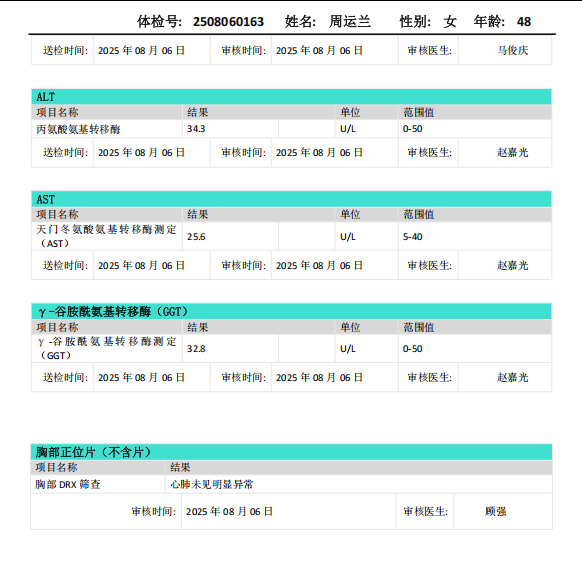 体检号: 2508060163　姓名: 周运兰　性别: 女　年龄: 48

| 送检时间: | 2025 年 08 月 06 日 | 审核时间: | 2025 年 08 月 06 日 | 审核医生: | 马俊庆 |
|---|---|---|---|---|---|

ALT

| 项目名称 | 结果 | | 单位 | 范围值 |
|---|---|---|---|---|
| 丙氨酸氨基转移酶 | 34.3 | | U/L | 0-50 |

| 送检时间: | 2025 年 08 月 06 日 | 审核时间: | 2025 年 08 月 06 日 | 审核医生: | 赵嘉光 |
|---|---|---|---|---|---|

AST

| 项目名称 | 结果 | | 单位 | 范围值 |
|---|---|---|---|---|
| 天门冬氨酸氨基转移酶测定（AST） | 25.6 | | U/L | 5-40 |

| 送检时间: | 2025 年 08 月 06 日 | 审核时间: | 2025 年 08 月 06 日 | 审核医生: | 赵嘉光 |
|---|---|---|---|---|---|

γ-谷胺酰氨基转移酶（GGT）

| 项目名称 | 结果 | | 单位 | 范围值 |
|---|---|---|---|---|
| γ-谷胺酰氨基转移酶测定（GGT） | 32.8 | | U/L | 0-50 |

| 送检时间: | 2025 年 08 月 06 日 | 审核时间: | 2025 年 08 月 06 日 | 审核医生: | 赵嘉光 |
|---|---|---|---|---|---|

胸部正位片（不含片）

| 项目名称 | 结果 |
|---|---|
| 胸部 DRX 筛查 | 心肺未见明显异常 |

| 审核时间: | 2025 年 08 月 06 日 | 审核医生: | 顾强 |
|---|---|---|---|